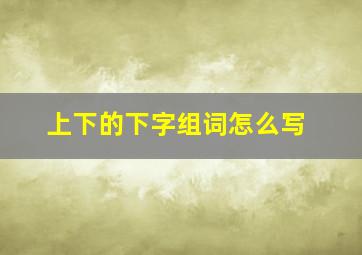 上下的下字组词怎么写